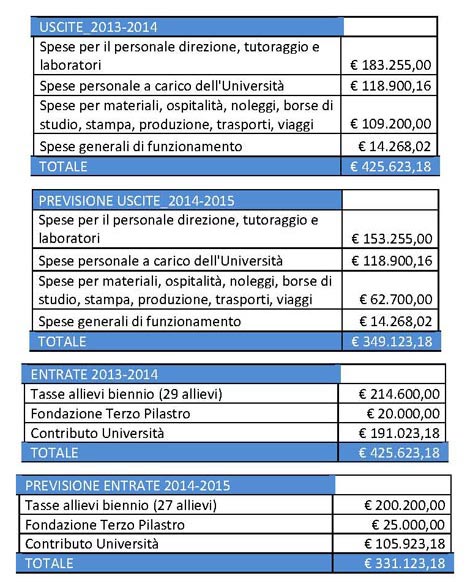 | USCITE_2013-2014 | |
|---|---|
| Spese per il personale direzione, tutoraggio e laboratori | € 183.255,00 |
| Spese personale a carico dell'Università | € 118.900,16 |
| Spese per materiali, ospitalità, noleggi, borse di studio, stampa, produzione, trasporti, viaggi | € 109.200,00 |
| Spese generali di funzionamento | € 14.268,02 |
| TOTALE | € 425.623,18 |

| PREVISIONE USCITE_2014-2015 | |
|---|---|
| Spese per il personale direzione, tutoraggio e laboratori | € 153.255,00 |
| Spese personale a carico dell'Università | € 118.900,16 |
| Spese per materiali, ospitalità, noleggi, borse di studio, stampa, produzione, trasporti, viaggi | € 62.700,00 |
| Spese generali di funzionamento | € 14.268,02 |
| TOTALE | € 349.123,18 |

| ENTRATE 2013-2014 | |
|---|---|
| Tasse allievi biennio (29 allievi) | € 214.600,00 |
| Fondazione Terzo Pilastro | € 20.000,00 |
| Contributo Università | € 191.023,18 |
| TOTALE | € 425.623,18 |

| PREVISIONE ENTRATE 2014-2015 | |
|---|---|
| Tasse allievi biennio (27 allievi) | € 200.200,00 |
| Fondazione Terzo Pilastro | € 25.000,00 |
| Contributo Università | € 105.923,18 |
| TOTALE | € 331.123,18 |